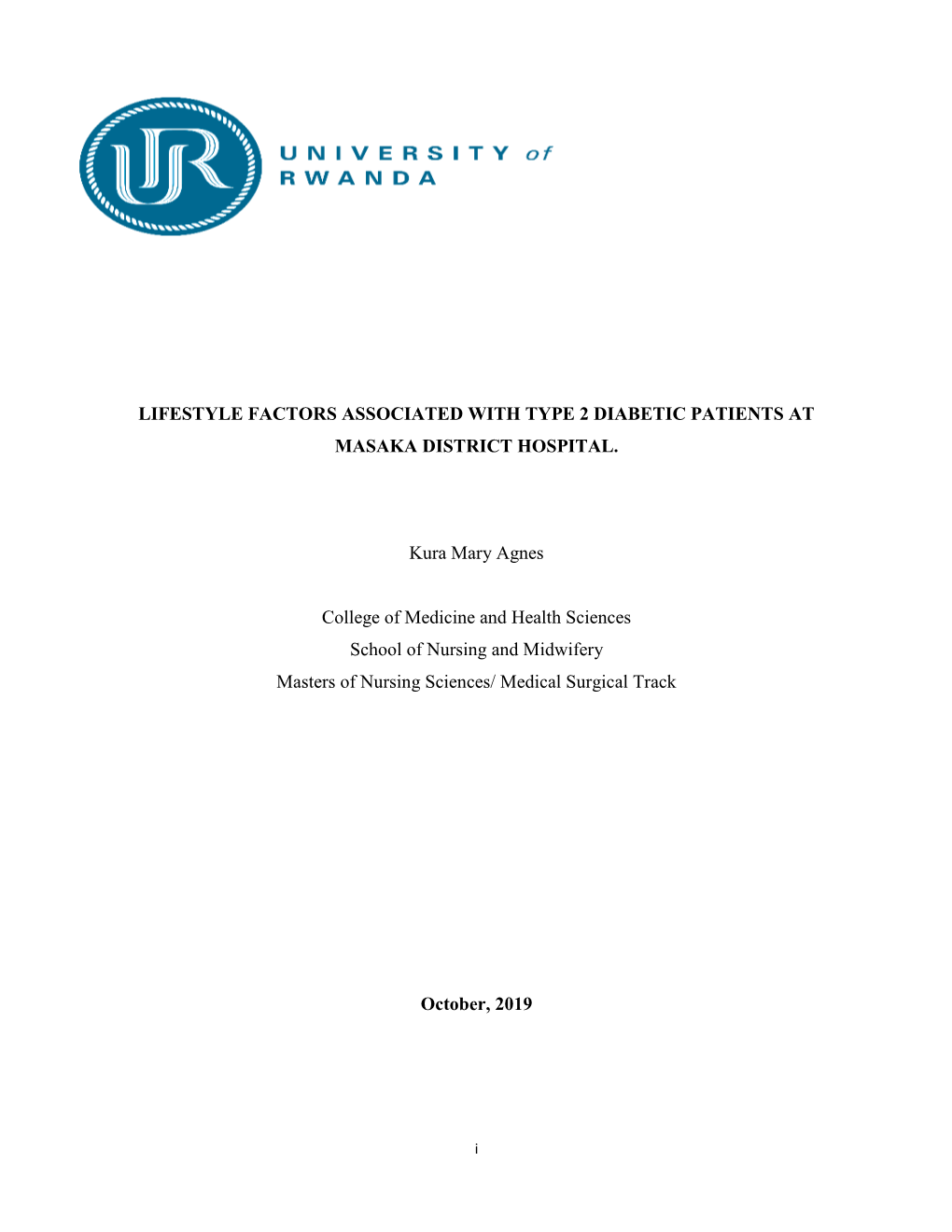 UR

UNIVERSITY of RWANDA

LIFESTYLE FACTORS ASSOCIATED WITH TYPE 2 DIABETIC PATIENTS AT MASAKA DISTRICT HOSPITAL.

Kura Mary Agnes

College of Medicine and Health Sciences
School of Nursing and Midwifery
Masters of Nursing Sciences/ Medical Surgical Track

October, 2019

i